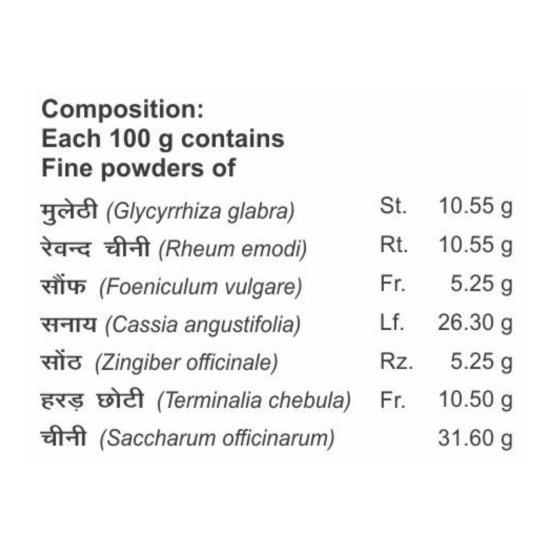 Composition:
Each 100 g contains
Fine powders of

| | | |
|---|---|---|
| मुलेठी (Glycyrrhiza glabra) | St. | 10.55 g |
| रेवन्द चीनी (Rheum emodi) | Rt. | 10.55 g |
| सौंफ (Foeniculum vulgare) | Fr. | 5.25 g |
| सनाय (Cassia angustifolia) | Lf. | 26.30 g |
| सोंठ (Zingiber officinale) | Rz. | 5.25 g |
| हरड़ छोटी (Terminalia chebula) | Fr. | 10.50 g |
| चीनी (Saccharum officinarum) | | 31.60 g |